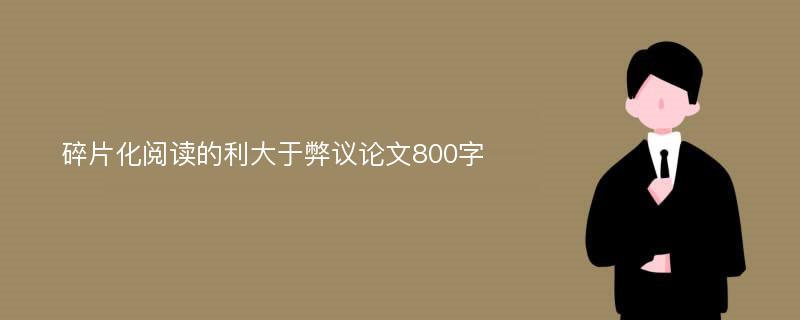 碎片化阅读的利大于弊议论文800字